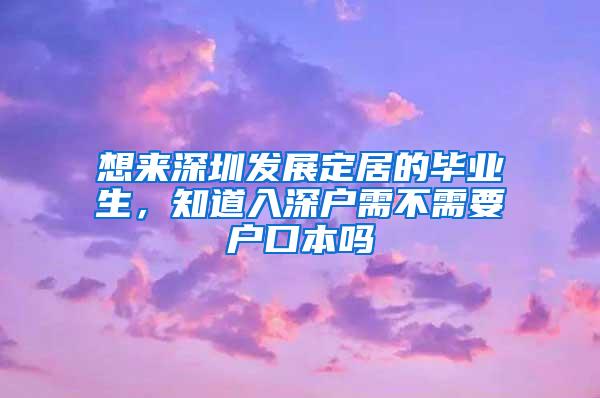 想来深圳发展定居的毕业生，知道入深户需不需要户口本吗